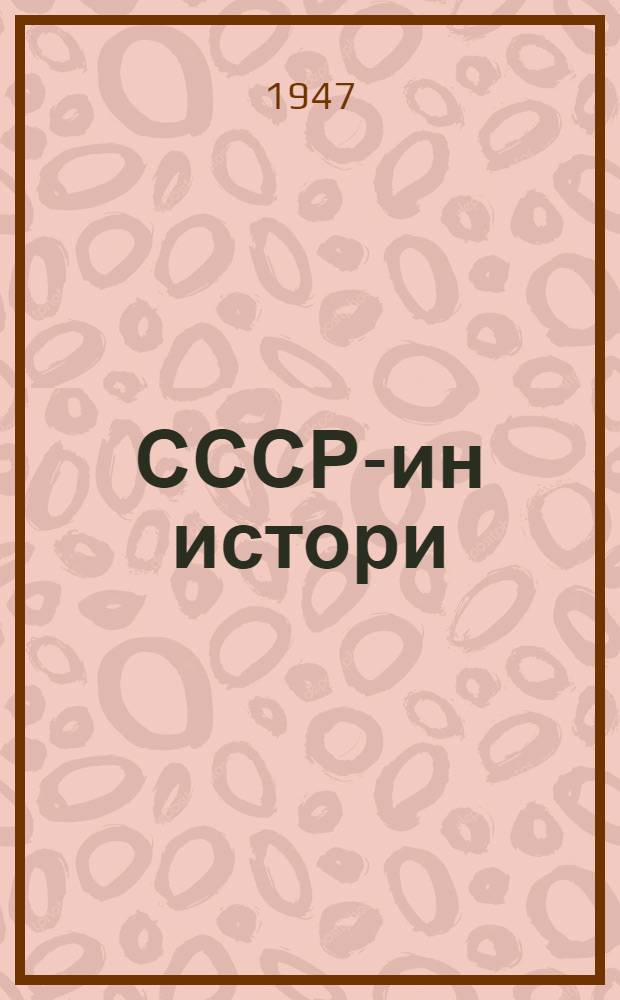 1947

СССР-ин истори